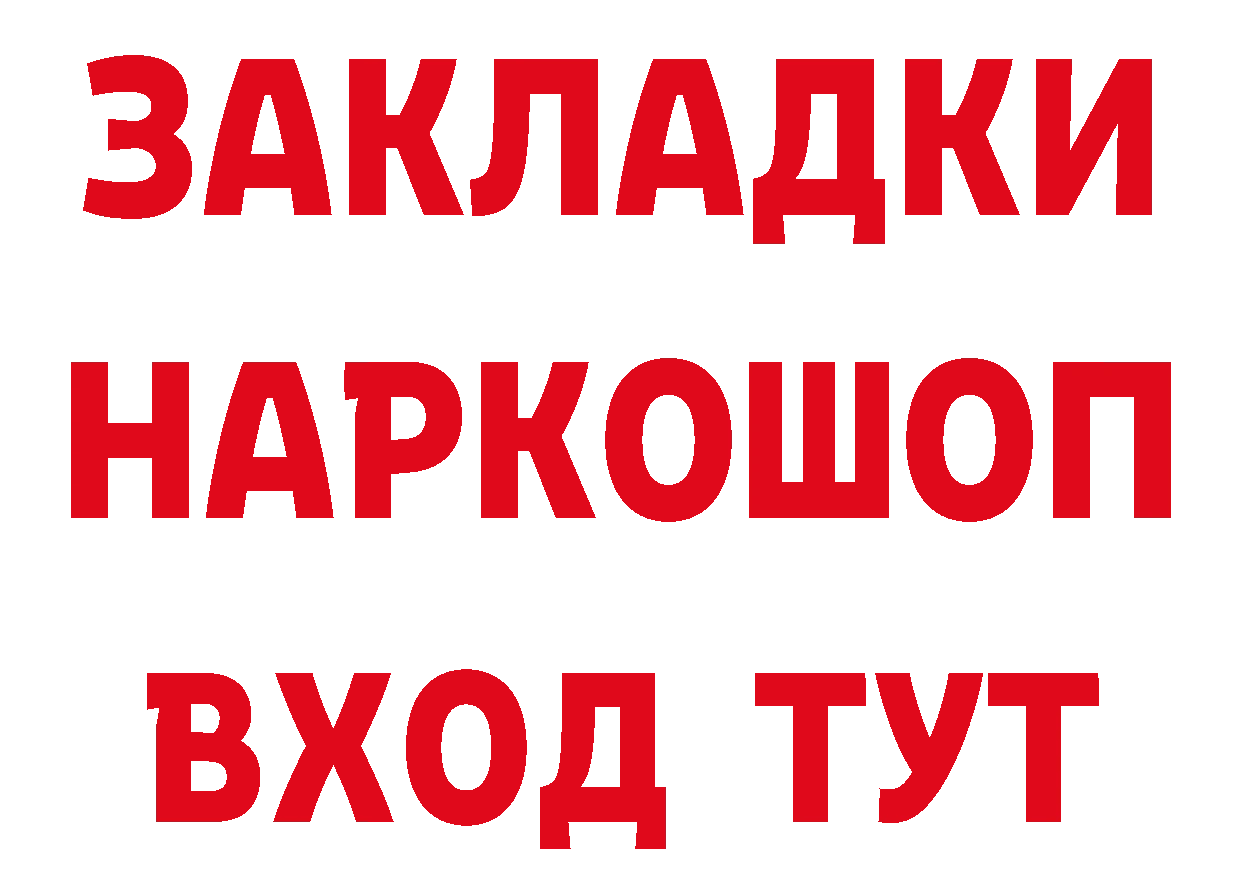 ЗАКЛАДКИ НАРКОШОП ВХОД ТУТ